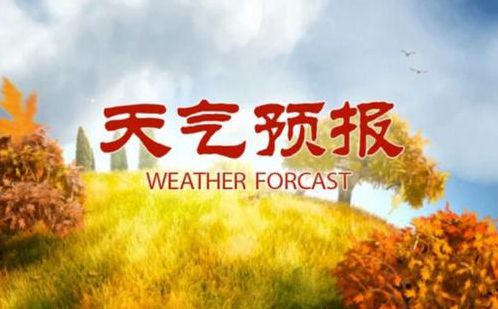 天气预报
WEATHER FORCAST